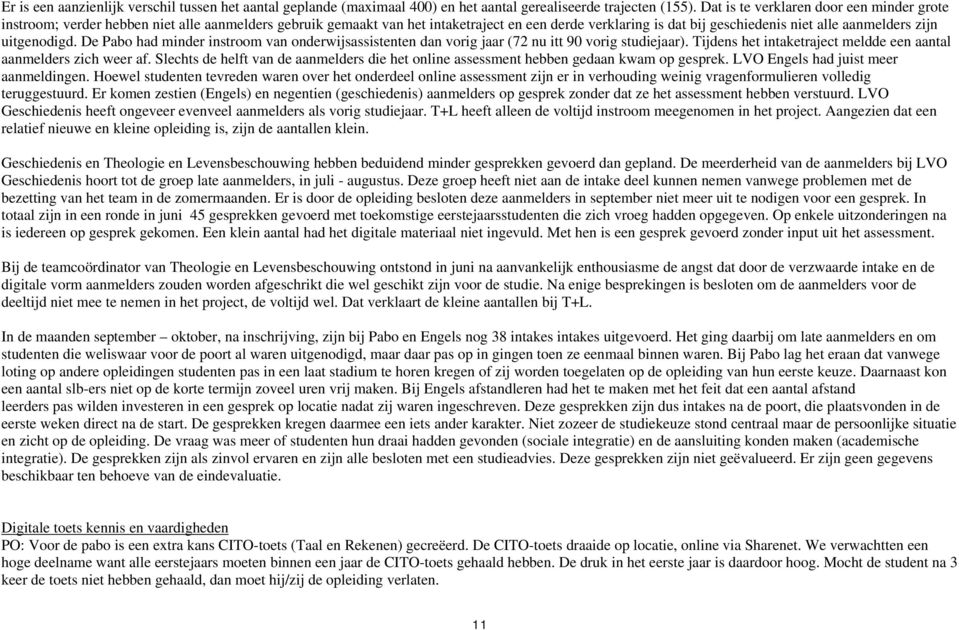 Er is een aanzienlijk verschil tussen het aantal geplande (maximaal 400) en het aantal gerealiseerde trajecten (155). Dat is te verklaren door een minder grote instroom; verder hebben niet alle aanmelders gebruik gemaakt van het intaketraject en een derde verklaring is dat bij geschiedenis niet alle aanmelders zijn uitgenodigd. De Pabo had minder instroom van onderwijsassistenten dan vorig jaar (72 nu itt 90 vorig studiejaar). Tijdens het intaketraject meldde een aantal aanmelders zich weer af. Slechts de helft van de aanmelders die het online assessment hebben gedaan kwam op gesprek. LVO Engels had juist meer aanmeldingen. Hoewel studenten tevreden waren over het onderdeel online assessment zijn er in verhouding weinig vragenformulieren volledig teruggestuurd. Er komen zestien (Engels) en negentien (geschiedenis) aanmelders op gesprek zonder dat ze het assessment hebben verstuurd. LVO Geschiedenis heeft ongeveer evenveel aanmelders als vorig studiejaar. T+L heeft alleen de voltijd instroom meegenomen in het project. Aangezien dat een relatief nieuwe en kleine opleiding is, zijn de aantallen klein.

Geschiedenis en Theologie en Levensbeschouwing hebben beduidend minder gesprekken gevoerd dan gepland. De meerderheid van de aanmelders bij LVO Geschiedenis hoort tot de groep late aanmelders, in juli - augustus. Deze groep heeft niet aan de intake deel kunnen nemen vanwege problemen met de bezetting van het team in de zomermaanden. Er is door de opleiding besloten deze aanmelders in september niet meer uit te nodigen voor een gesprek. In totaal zijn in een ronde in juni 45 gesprekken gevoerd met toekomstige eerstejaarsstudenten die zich vroeg hadden opgegeven. Op enkele uitzonderingen na is iedereen op gesprek gekomen. Een klein aantal had het digitale materiaal niet ingevuld. Met hen is een gesprek gevoerd zonder input uit het assessment.

Bij de teamcoördinator van Theologie en Levensbeschouwing ontstond in juni na aanvankelijk enthousiasme de angst dat door de verzwaarde intake en de digitale vorm aanmelders zouden worden afgeschrikt die wel geschikt zijn voor de studie. Na enige besprekingen is besloten om de aanmelders voor de deeltijd niet mee te nemen in het project, de voltijd wel. Dat verklaart de kleine aantallen bij T+L.

In de maanden september – oktober, na inschrijving, zijn bij Pabo en Engels nog 38 intakes intakes uitgevoerd. Het ging daarbij om late aanmelders en om studenten die weliswaar voor de poort al waren uitgenodigd, maar daar pas op in gingen toen ze eenmaal binnen waren. Bij Pabo lag het eraan dat vanwege loting op andere opleidingen studenten pas in een laat stadium te horen kregen of zij worden toegelaten op de opleiding van hun eerste keuze. Daarnaast kon een aantal slb-ers niet op de korte termijn zoveel uren vrij maken. Bij Engels afstandleren had het te maken met het feit dat een aantal afstand leerders pas wilden investeren in een gesprek op locatie nadat zij waren ingeschreven. Deze gesprekken zijn dus intakes na de poort, die plaatsvonden in de eerste weken direct na de start. De gesprekken kregen daarmee een iets ander karakter. Niet zozeer de studiekeuze stond centraal maar de persoonlijke situatie en zicht op de opleiding. De vraag was meer of studenten hun draai hadden gevonden (sociale integratie) en de aansluiting konden maken (academische integratie). De gesprekken zijn als zinvol ervaren en zijn alle besloten met een studieadvies. Deze gesprekken zijn niet geëvalueerd. Er zijn geen gegevens beschikbaar ten behoeve van de eindevaluatie.

Digitale toets kennis en vaardigheden
PO: Voor de pabo is een extra kans CITO-toets (Taal en Rekenen) gecreëerd. De CITO-toets draaide op locatie, online via Sharenet. We verwachtten een hoge deelname want alle eerstejaars moeten binnen een jaar de CITO-toets gehaald hebben. De druk in het eerste jaar is daardoor hoog. Mocht de student na 3 keer de toets niet hebben gehaald, dan moet hij/zij de opleiding verlaten.

11